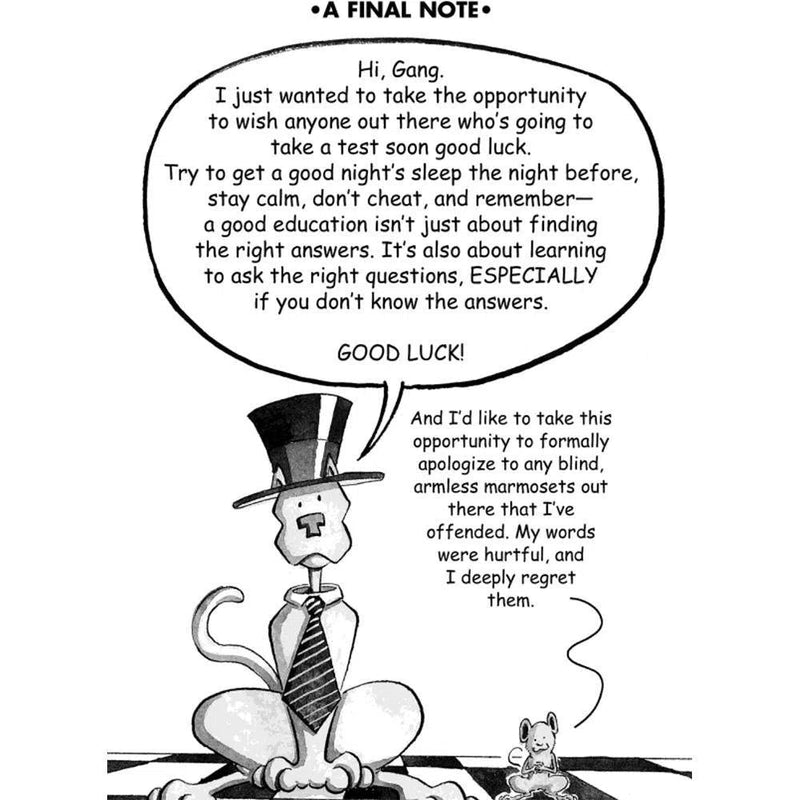 •A FINAL NOTE•

Hi, Gang. I just wanted to take the opportunity to wish anyone out there who's going to take a test soon good luck. Try to get a good night's sleep the night before, stay calm, don't cheat, and remember— a good education isn't just about finding the right answers. It's also about learning to ask the right questions, ESPECIALLY if you don't know the answers.

GOOD LUCK!

And I'd like to take this opportunity to formally apologize to any blind, armless marmosets out there that I've offended. My words were hurtful, and I deeply regret them.